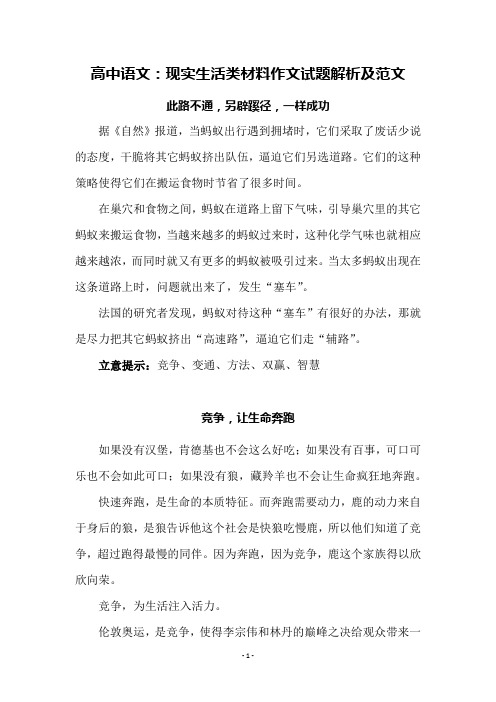 高中语文：现实生活类材料作文试题解析及范文

此路不通，另辟蹊径，一样成功

据《自然》报道，当蚂蚁出行遇到拥堵时，它们采取了废话少说的态度，干脆将其它蚂蚁挤出队伍，逼迫它们另选道路。它们的这种策略使得它们在搬运食物时节省了很多时间。

在巢穴和食物之间，蚂蚁在道路上留下气味，引导巢穴里的其它蚂蚁来搬运食物，当越来越多的蚂蚁过来时，这种化学气味也就相应越来越浓，而同时就又有更多的蚂蚁被吸引过来。当太多蚂蚁出现在这条道路上时，问题就出来了，发生“塞车”。

法国的研究者发现，蚂蚁对待这种“塞车”有很好的办法，那就是尽力把其它蚂蚁挤出“高速路”，逼迫它们走“辅路”。

立意提示：竞争、变通、方法、双赢、智慧

竞争，让生命奔跑

如果没有汉堡，肯德基也不会这么好吃；如果没有百事，可口可乐也不会如此可口；如果没有狼，藏羚羊也不会让生命疯狂地奔跑。

快速奔跑，是生命的本质特征。而奔跑需要动力，鹿的动力来自于身后的狼，是狼告诉他这个社会是快狼吃慢鹿，所以他们知道了竞争，超过跑得最慢的同伴。因为奔跑，因为竞争，鹿这个家族得以欣欣向荣。

竞争，为生活注入活力。

伦敦奥运，是竞争，使得李宗伟和林丹的巅峰之决给观众带来一

- 1 -